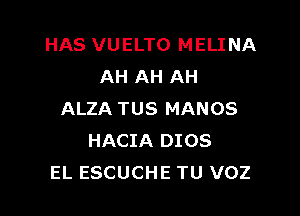 HAS VUELTO MELINA

AH AH AH

ALZA TUS MANOS

HACIA DIOS

EL ESCUCHE TU VOZ